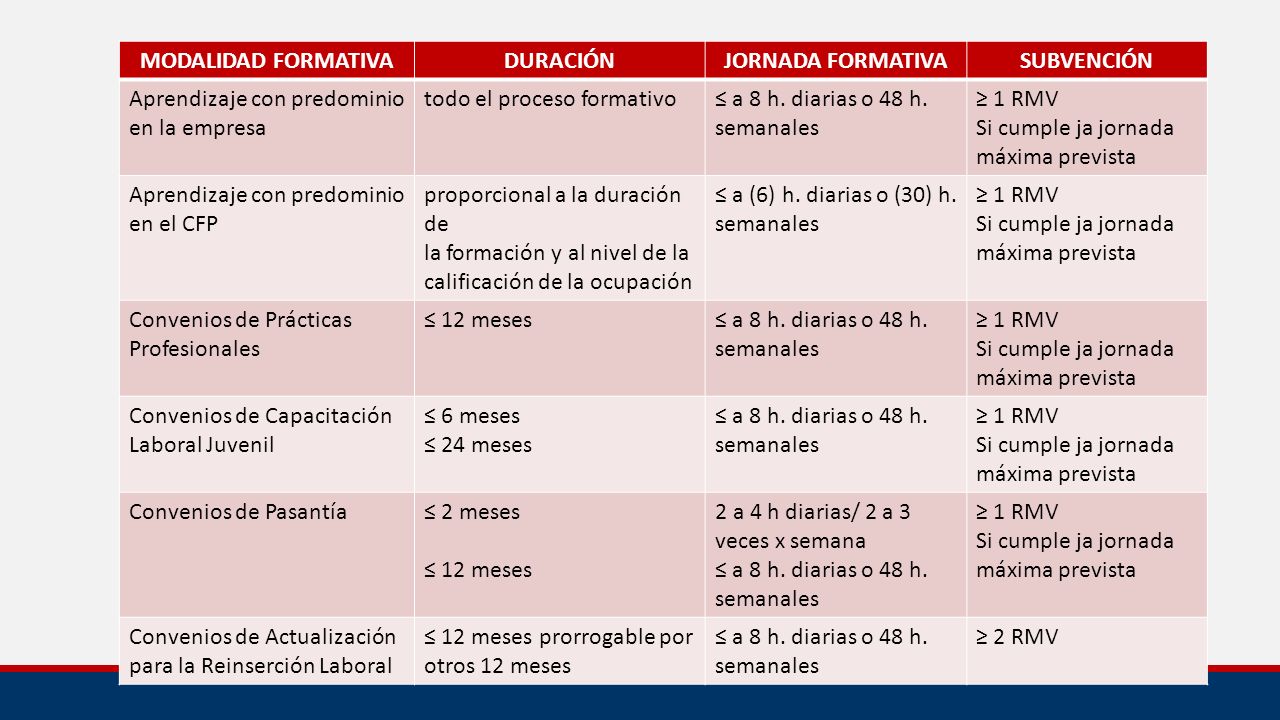 | MODALIDAD FORMATIVA | DURACIÓN | JORNADA FORMATIVA | SUBVENCIÓN |
|---|---|---|---|
| Aprendizaje con predominio en la empresa | todo el proceso formativo | ≤ a 8 h. diarias o 48 h. semanales | ≥ 1 RMV Si cumple ja jornada máxima prevista |
| Aprendizaje con predominio en el CFP | proporcional a la duración de la formación y al nivel de la calificación de la ocupación | ≤ a (6) h. diarias o (30) h. semanales | ≥ 1 RMV Si cumple ja jornada máxima prevista |
| Convenios de Prácticas Profesionales | ≤ 12 meses | ≤ a 8 h. diarias o 48 h. semanales | ≥ 1 RMV Si cumple ja jornada máxima prevista |
| Convenios de Capacitación Laboral Juvenil | ≤ 6 meses ≤ 24 meses | ≤ a 8 h. diarias o 48 h. semanales | ≥ 1 RMV Si cumple ja jornada máxima prevista |
| Convenios de Pasantía | ≤ 2 meses ≤ 12 meses | 2 a 4 h diarias/ 2 a 3 veces x semana ≤ a 8 h. diarias o 48 h. semanales | ≥ 1 RMV Si cumple ja jornada máxima prevista |
| Convenios de Actualización para la Reinserción Laboral | ≤ 12 meses prorrogable por otros 12 meses | ≤ a 8 h. diarias o 48 h. semanales | ≥ 2 RMV |